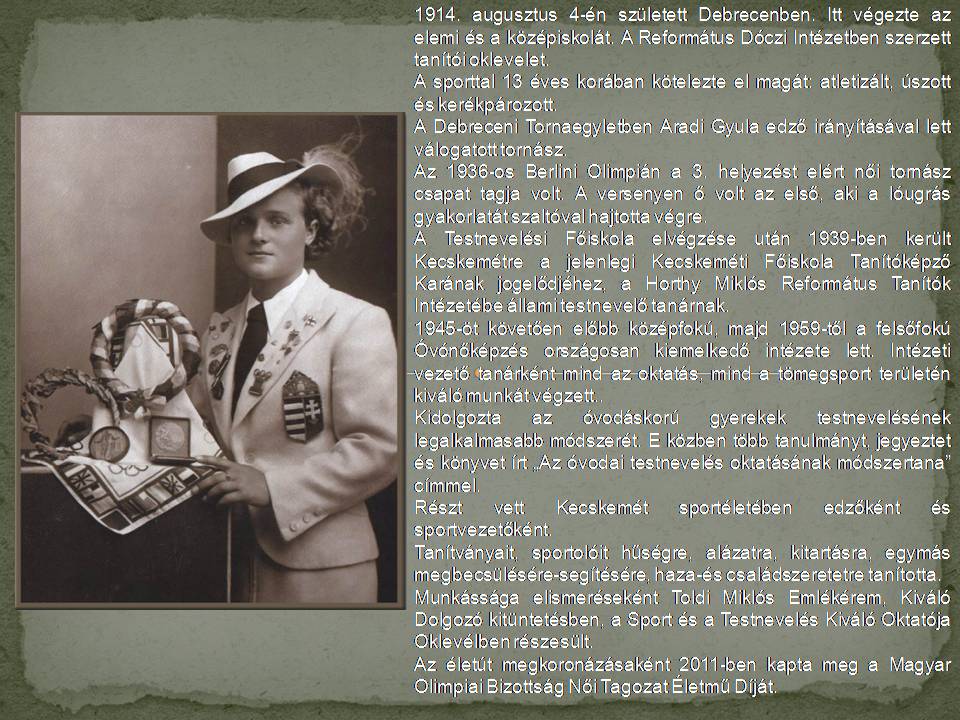 1914. augusztus 4-én született Debrecenben. Itt végezte az elemi és a középiskolát. A Református Dóczi Intézetben szerzett tanítói oklevelet.

A sporttal 13 éves korában kötelezte el magát: atletizált, úszott és kerékpározott.

A Debreceni Tornaegyletben Aradi Gyula edző irányításával lett válogatott tornász.

Az 1936-os Berlini Olimpián a 3. helyezést elért női tornász csapat tagja volt. A versenyen ő volt az első, aki a lóugrás gyakorlatát szaltóval hajtotta végre.

A Testnevelési Főiskola elvégzése után 1939-ben került Kecskemétre a jelenlegi Kecskeméti Főiskola Tanítóképző Karának jogelődjéhez, a Horthy Miklós Református Tanítók Intézetébe állami testnevelő tanárnak.

1945-öt követően előbb középfokú, majd 1959-től a felsőfokú Óvónőképzés országosan kiemelkedő intézete lett. Intézeti vezető tanárként mind az oktatás, mind a tömegsport területén kiváló munkát végzett..

Kidolgozta az óvodáskorú gyerekek testnevelésének legalkalmasabb módszerét. E közben több tanulmányt, jegyzetet és könyvet írt „Az óvodai testnevelés oktatásának módszertana" címmel.

Részt vett Kecskemét sportéletében edzőként és sportvezetőként.

Tanítványait, sportolóit hűségre, alázatra, kitartásra, egymás megbecsülésére-segítésére, haza-és családszeretetre tanította.

Munkássága elismeréseként Toldi Miklós Emlékérem, Kiváló Dolgozó kitüntetésben, a Sport és a Testnevelés Kiváló Oktatója Oklevélben részesült.

Az életút megkoronázásaként 2011-ben kapta meg a Magyar Olimpiai Bizottság Női Tagozat Életmű Díját.